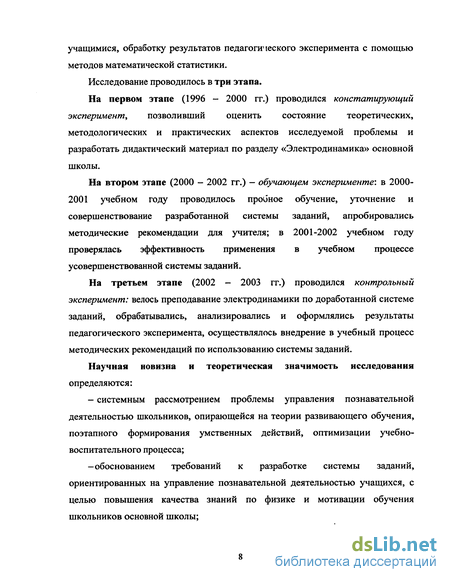 учащимися, обработку результатов педагогического эксперимента с помощью методов математической статистики.

Исследование проводилось в три этапа.

На первом этапе (1996 – 2000 гг.) проводился констатирующий эксперимент, позволивший оценить состояние теоретических, методологических и практических аспектов исследуемой проблемы и разработать дидактический материал по разделу «Электродинамика» основной школы.

На втором этапе (2000 – 2002 гг.) – обучающем эксперименте: в 2000-2001 учебном году проводилось пробное обучение, уточнение и совершенствование разработанной системы заданий, апробировались методические рекомендации для учителя; в 2001-2002 учебном году проверялась эффективность применения в учебном процессе усовершенствованной системы заданий.

На третьем этапе (2002 – 2003 гг.) проводился контрольный эксперимент: велось преподавание электродинамики по доработанной системе заданий, обрабатывались, анализировались и оформлялись результаты педагогического эксперимента, осуществлялось внедрение в учебный процесс методических рекомендаций по использованию системы заданий.

Научная новизна и теоретическая значимость исследования определяются:

– системным рассмотрением проблемы управления познавательной деятельностью школьников, опирающейся на теории развивающего обучения, поэтапного формирования умственных действий, оптимизации учебно-воспитательного процесса;

– обоснованием требований к разработке системы заданий, ориентированных на управление познавательной деятельностью учащихся, с целью повышения качества знаний по физике и мотивации обучения школьников основной школы;

8

dsLib.net
библиотека диссертаций